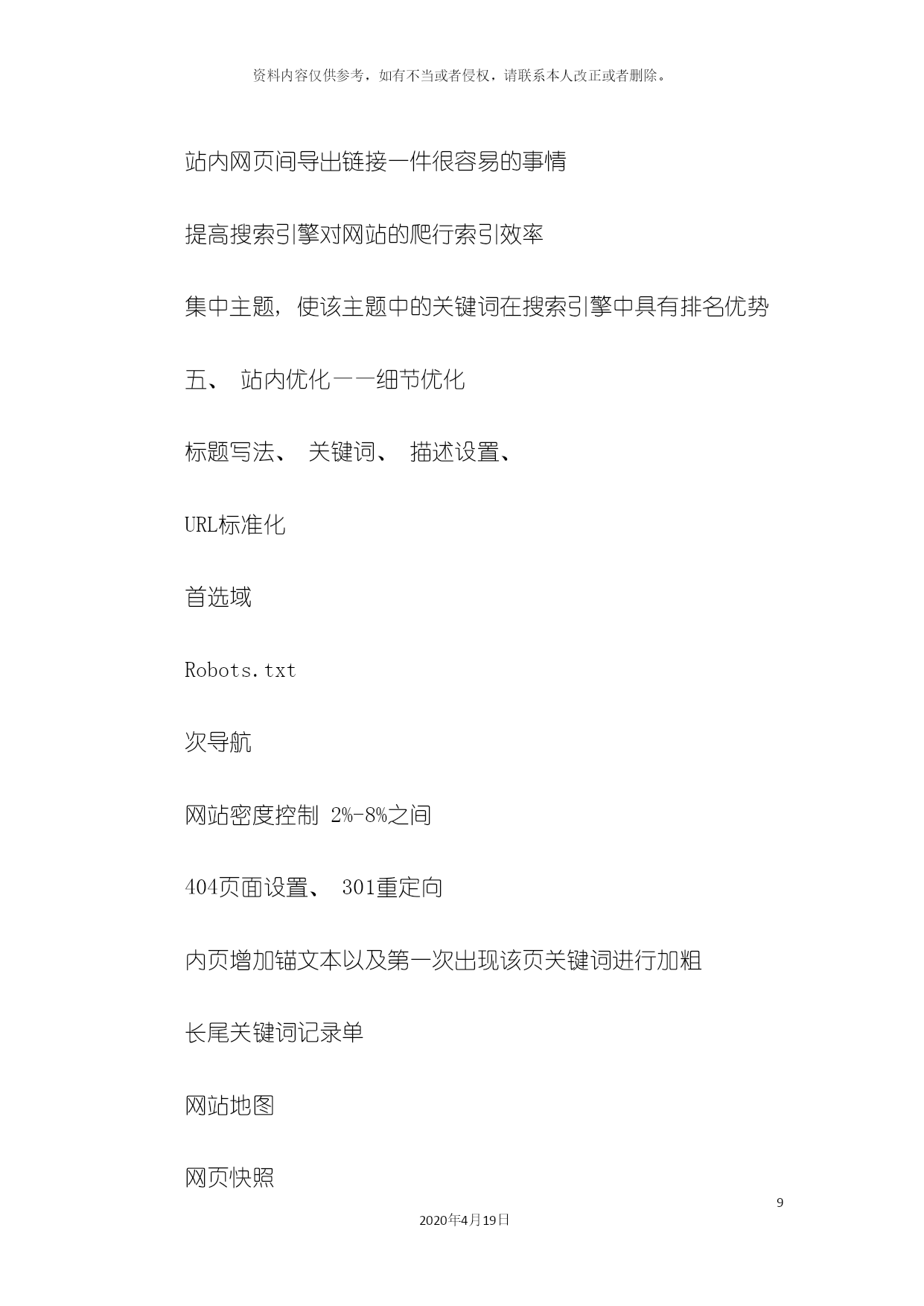 资料内容仅供参考，如有不当或者侵权，请联系本人改正或者删除。

站内网页间导出链接一件很容易的事情

提高搜索引擎对网站的爬行索引效率

集中主题，使该主题中的关键词在搜索引擎中具有排名优势

五、 站内优化——细节优化

标题写法、 关键词、 描述设置、

URL标准化

首选域

Robots.txt

次导航

网站密度控制 2%-8%之间

404页面设置、 301重定向

内页增加锚文本以及第一次出现该页关键词进行加粗

长尾关键词记录单

网站地图

网页快照

9

2020年4月19日